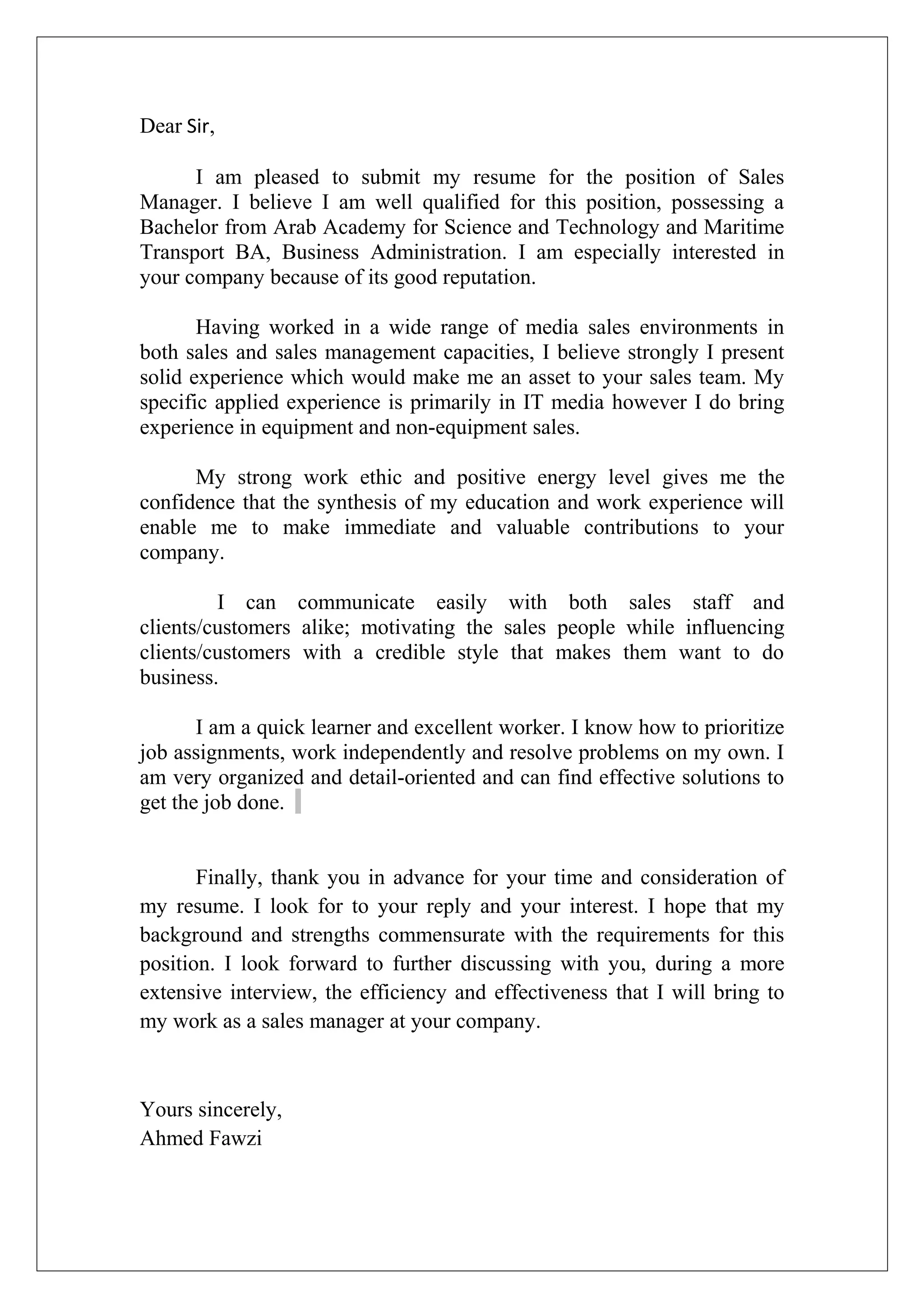 Dear Sir,

I am pleased to submit my resume for the position of Sales Manager. I believe I am well qualified for this position, possessing a Bachelor from Arab Academy for Science and Technology and Maritime Transport BA, Business Administration. I am especially interested in your company because of its good reputation.

Having worked in a wide range of media sales environments in both sales and sales management capacities, I believe strongly I present solid experience which would make me an asset to your sales team. My specific applied experience is primarily in IT media however I do bring experience in equipment and non-equipment sales.

My strong work ethic and positive energy level gives me the confidence that the synthesis of my education and work experience will enable me to make immediate and valuable contributions to your company.

I can communicate easily with both sales staff and clients/customers alike; motivating the sales people while influencing clients/customers with a credible style that makes them want to do business.

I am a quick learner and excellent worker. I know how to prioritize job assignments, work independently and resolve problems on my own. I am very organized and detail-oriented and can find effective solutions to get the job done.

Finally, thank you in advance for your time and consideration of my resume. I look for to your reply and your interest. I hope that my background and strengths commensurate with the requirements for this position. I look forward to further discussing with you, during a more extensive interview, the efficiency and effectiveness that I will bring to my work as a sales manager at your company.

Yours sincerely,
Ahmed Fawzi